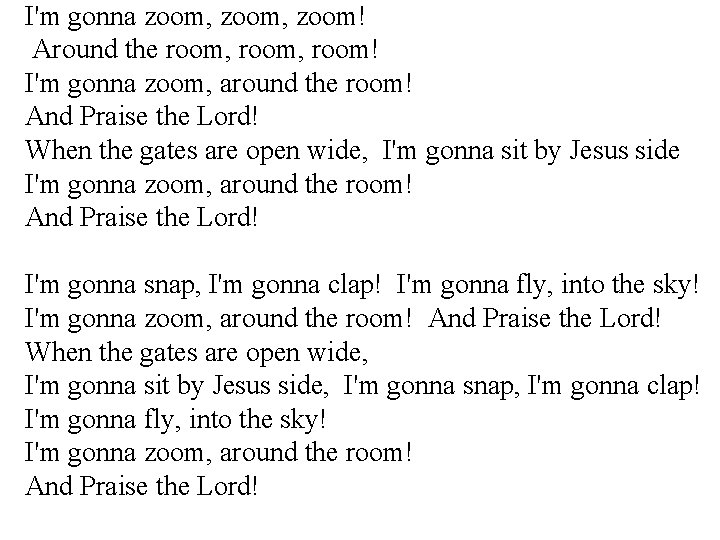 I'm gonna zoom, zoom, zoom!
Around the room, room, room!
I'm gonna zoom, around the room!
And Praise the Lord!
When the gates are open wide, I'm gonna sit by Jesus side
I'm gonna zoom, around the room!
And Praise the Lord!

I'm gonna snap, I'm gonna clap! I'm gonna fly, into the sky!
I'm gonna zoom, around the room! And Praise the Lord!
When the gates are open wide,
I'm gonna sit by Jesus side, I'm gonna snap, I'm gonna clap!
I'm gonna fly, into the sky!
I'm gonna zoom, around the room!
And Praise the Lord!